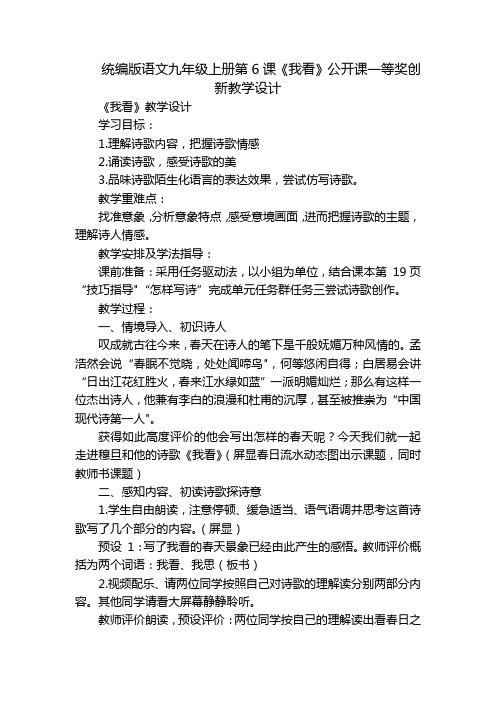 统编版语文九年级上册第 6 课《我看》公开课一等奖创新教学设计

《我看》教学设计

学习目标：

1.理解诗歌内容，把握诗歌情感

2.诵读诗歌，感受诗歌的美

3.品味诗歌陌生化语言的表达效果，尝试仿写诗歌。

教学重难点：

找准意象，分析意象特点，感受意境画面，进而把握诗歌的主题，理解诗人情感。

教学安排及学法指导：

课前准备：采用任务驱动法，以小组为单位，结合课本第 19 页“技巧指导”“怎样写诗”完成单元任务群任务三尝试诗歌创作。

教学过程：

一、情境导入、初识诗人

叹成就古往今来，春天在诗人的笔下是千般妩媚万种风情的。孟浩然会说“春眠不觉晓，处处闻啼鸟”，何等悠闲自得；白居易会讲“日出江花红胜火，春来江水绿如蓝”一派明媚灿烂；那么有这样一位杰出诗人，他兼有李白的浪漫和杜甫的沉厚，甚至被推崇为“中国现代诗第一人”。

获得如此高度评价的他会写出怎样的春天呢？今天我们就一起走进穆旦和他的诗歌《我看》（屏显春日流水动态图出示课题，同时教师书课题）

二、感知内容、初读诗歌探诗意

1.学生自由朗读，注意停顿、缓急适当、语气语调并思考这首诗歌写了几个部分的内容。（屏显）

预设 1：写了我看的春天景象已经由此产生的感悟。教师评价概括为两个词语：我看、我思（板书）

2.视频配乐、请两位同学按照自己对诗歌的理解读分别两部分内容。其他同学请看大屏幕静静聆听。

教师评价朗读，预设评价：两位同学按自己的理解读出看春日之